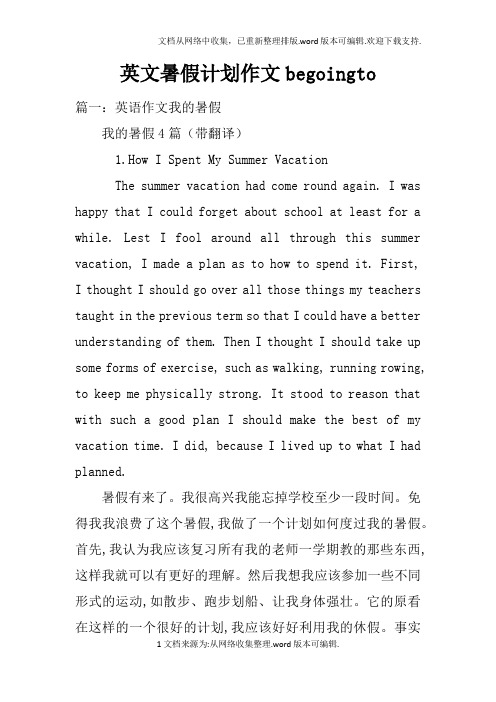 文档从网络中收集，已重新整理排版.word版本可编辑.欢迎下载支持.

英文暑假计划作文begoingto

篇一：英语作文我的暑假

我的暑假4篇（带翻译）

1.How I Spent My Summer Vacation

The summer vacation had come round again. I was happy that I could forget about school at least for a while. Lest I fool around all through this summer vacation, I made a plan as to how to spend it. First, I thought I should go over all those things my teachers taught in the previous term so that I could have a better understanding of them. Then I thought I should take up some forms of exercise, such as walking, running rowing, to keep me physically strong. It stood to reason that with such a good plan I should make the best of my vacation time. I did, because I lived up to what I had planned.

暑假有来了。我很高兴我能忘掉学校至少一段时间。免得我我浪费了这个暑假，我做了一个计划如何度过我的暑假。首先，我认为我应该复习所有我的老师一学期教的那些东西，这样我就可以有更好的理解。然后我想我应该参加一些不同形式的运动，如散步、跑步划船、让我身体强壮。它的原看在这样的一个很好的计划，我应该好好利用我的休假。事实

1文档来源为:从网络收集整理.word版本可编辑.